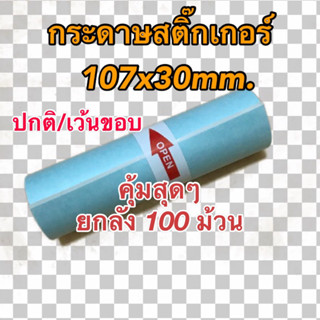 กระดาษสติ๊กเกอร์
107x30mm.

ปกติ/เว้นขอบ

OPEN

คุ้มสุดๆ
ยกลัง 100 ม้วน